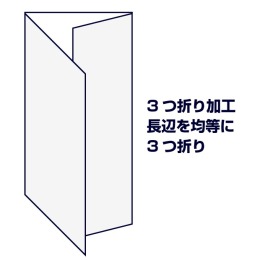 ３つ折り加工
長辺を均等に
３つ折り